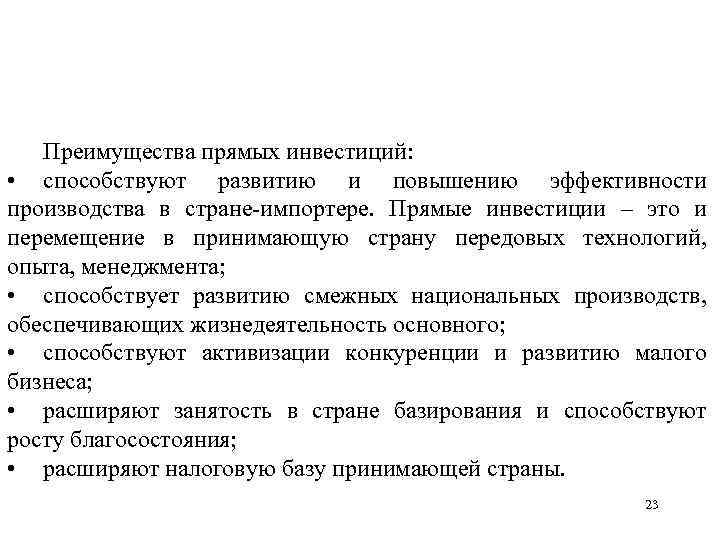 Преимущества прямых инвестиций:

• способствуют развитию и повышению эффективности производства в стране-импортере. Прямые инвестиции – это и перемещение в принимающую страну передовых технологий, опыта, менеджмента;

• способствует развитию смежных национальных производств, обеспечивающих жизнедеятельность основного;

• способствуют активизации конкуренции и развитию малого бизнеса;

• расширяют занятость в стране базирования и способствуют росту благосостояния;

• расширяют налоговую базу принимающей страны.

23